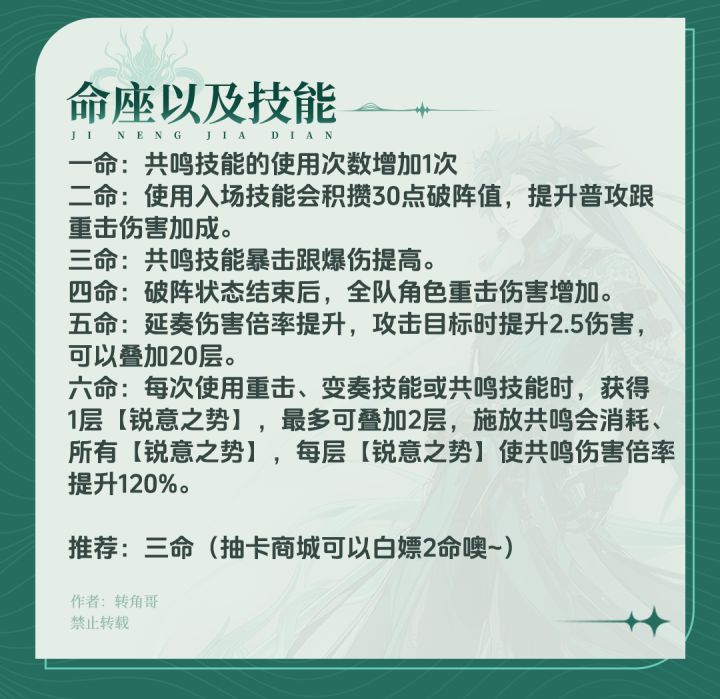 命座以及技能
JI NENG JIA DIAN

一命：共鸣技能的使用次数增加1次

二命：使用入场技能会积攒30点破阵值，提升普攻跟重击伤害加成。

三命：共鸣技能暴击跟爆伤提高。

四命：破阵状态结束后，全队角色重击伤害增加。

五命：延奏伤害倍率提升，攻击目标时提升2.5伤害，可以叠加20层。

六命：每次使用重击、变奏技能或共鸣技能时，获得1层【锐意之势】，最多可叠加2层，施放共鸣会消耗、所有【锐意之势】，每层【锐意之势】使共鸣伤害倍率提升120%。

推荐：三命（抽卡商城可以白嫖2命噢~）

作者：转角哥
禁止转载